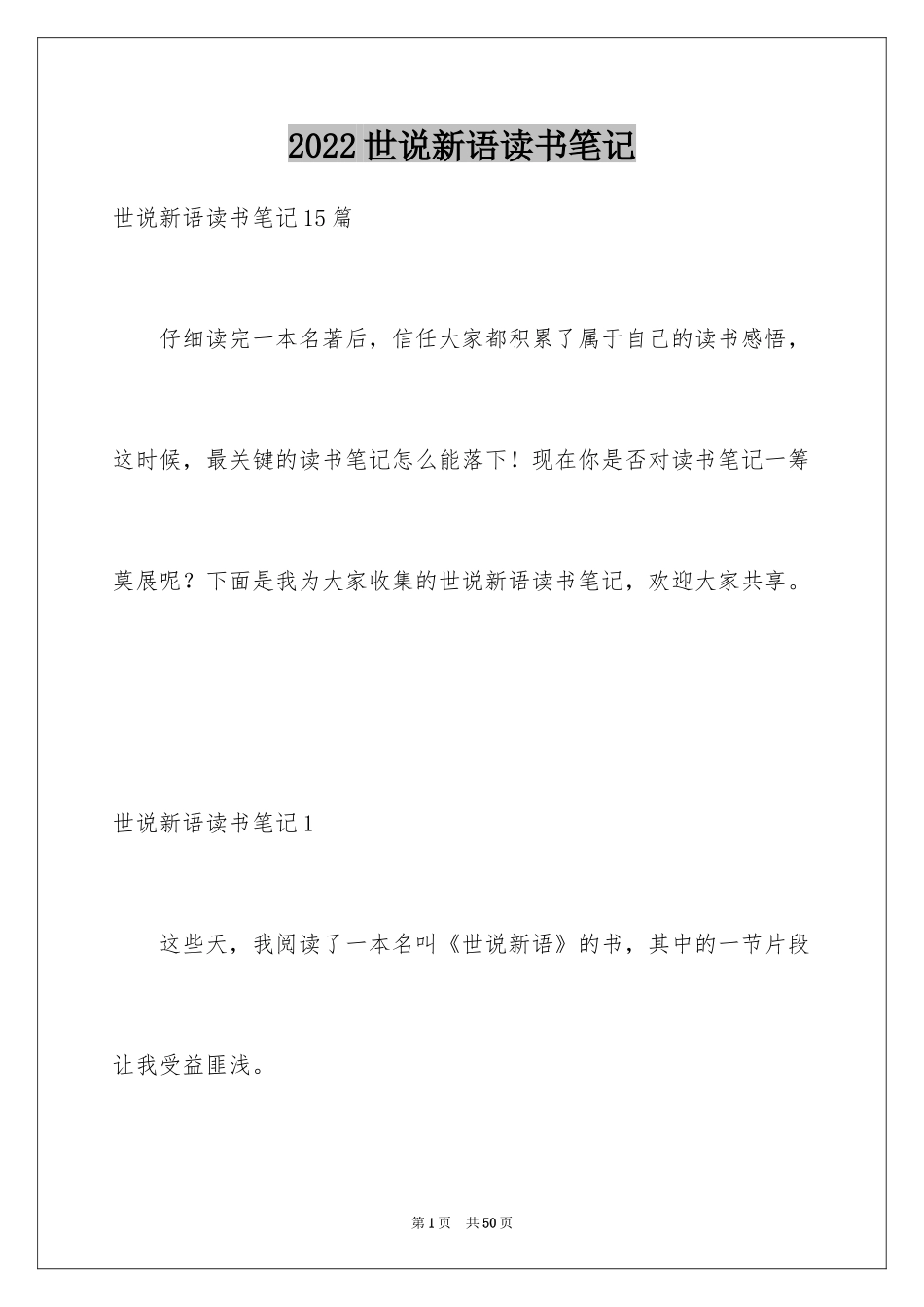 2022世说新语读书笔记

世说新语读书笔记15篇

仔细读完一本名著后，信任大家都积累了属于自己的读书感悟，这时候，最关键的读书笔记怎么能落下！现在你是否对读书笔记一筹莫展呢？下面是我为大家收集的世说新语读书笔记，欢迎大家共享。

世说新语读书笔记1

这些天，我阅读了一本名叫《世说新语》的书，其中的一节片段让我受益匪浅。

第1页 共50页